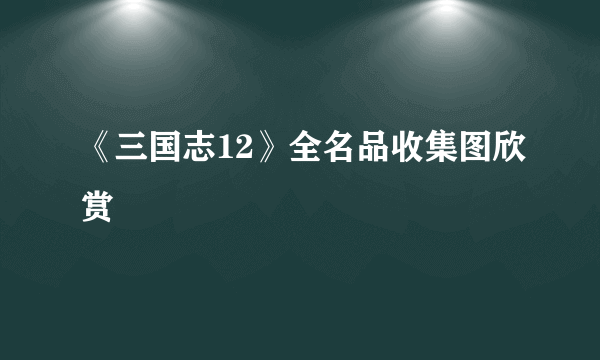 《三国志12》全名品收集图欣赏